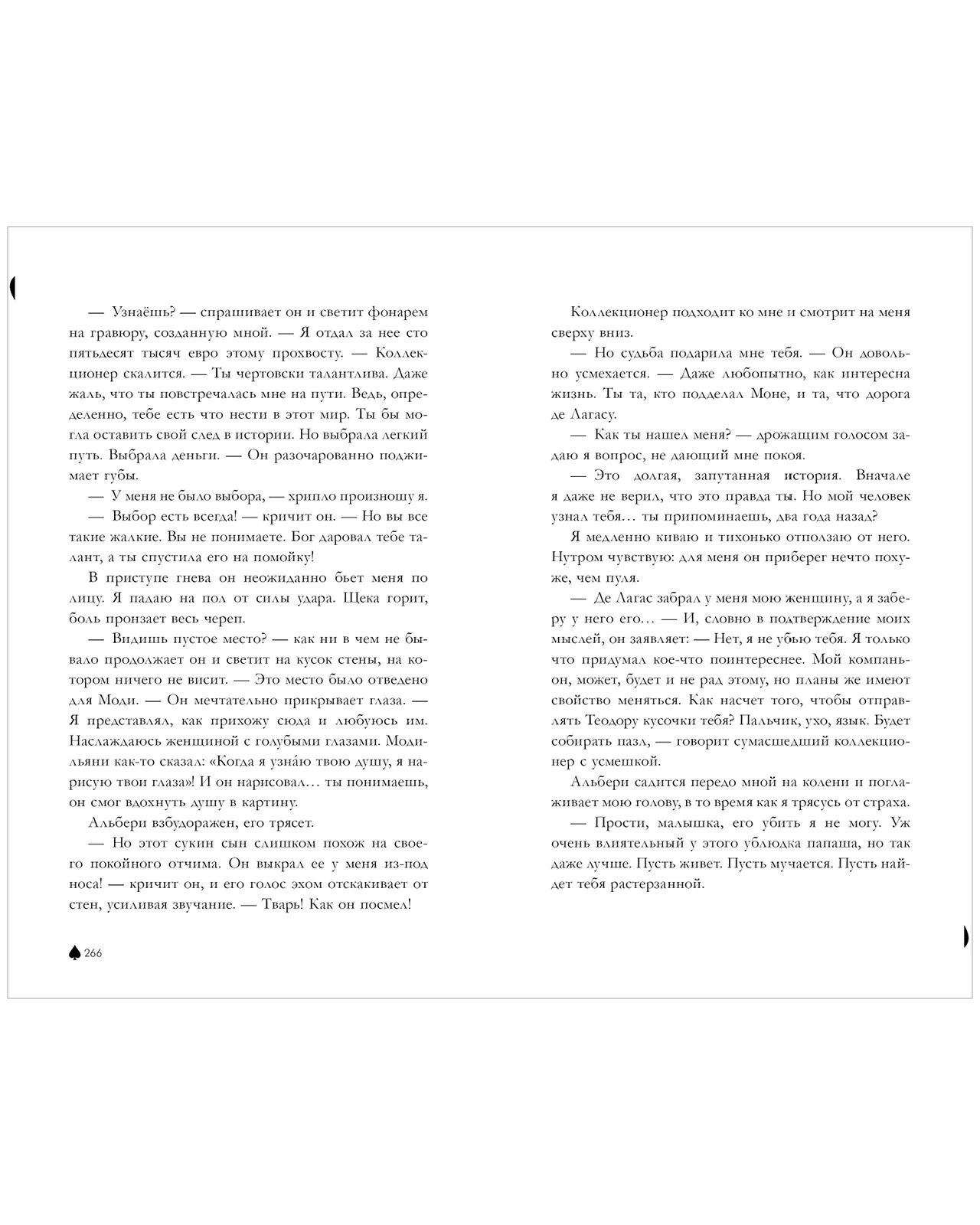 — Узнаёшь? — спрашивает он и светит фонарем на гравюру, созданную мной. — Я отдал за нее сто пятьдесят тысяч евро этому прохвосту. — Коллекционер скалится. — Ты чертовски талантлива. Даже жаль, что ты повстречалась мне на пути. Ведь, определенно, тебе есть что нести в этот мир. Ты бы могла оставить свой след в истории. Но выбрала легкий путь. Выбрала деньги. — Он разочарованно поджимает губы.

— У меня не было выбора, — хрипло произношу я.

— Выбор есть всегда! — кричит он. — Но вы все такие жалкие. Вы не понимаете. Бог даровал тебе талант, а ты спустила его на помойку!

В приступе гнева он неожиданно бьет меня по лицу. Я падаю на пол от силы удара. Щека горит, боль пронзает весь череп.

— Видишь пустое место? — как ни в чем не бывало продолжает он и светит на кусок стены, на котором ничего не висит. — Это место было отведено для Моди. — Он мечтательно прикрывает глаза. — Я представлял, как прихожу сюда и любуюсь им. Наслаждаюсь женщиной с голубыми глазами. Модильяни как-то сказал: «Когда я узна́ю твою душу, я нарисую твои глаза»! И он нарисовал… ты понимаешь, он смог вдохнуть душу в картину.

Альбери взбудоражен, его трясет.

— Но этот сукин сын слишком похож на своего покойного отчима. Он выкрал ее у меня из-под носа! — кричит он, и его голос эхом отскакивает от стен, усиливая звучание. — Тварь! Как он посмел!

266

Коллекционер подходит ко мне и смотрит на меня сверху вниз.

— Но судьба подарила мне тебя. — Он довольно усмехается. — Даже любопытно, как интересна жизнь. Ты та, кто подделал Моне, и та, что дорога де Лагасу.

— Как ты нашел меня? — дрожащим голосом задаю я вопрос, не дающий мне покоя.

— Это долгая, запутанная история. Вначале я даже не верил, что это правда ты. Но мой человек узнал тебя… ты припоминаешь, два года назад?

Я медленно киваю и тихонько отползаю от него. Нутром чувствую: для меня он приберег нечто похуже, чем пуля.

— Де Лагас забрал у меня мою женщину, а я заберу у него его… — И, словно в подтверждение моих мыслей, он заявляет: — Нет, я не убью тебя. Я только что придумал кое-что поинтереснее. Мой компаньон, может, будет и не рад этому, но планы же имеют свойство меняться. Как насчет того, чтобы отправлять Теодору кусочки тебя? Пальчик, ухо, язык. Будет собирать пазл, — говорит сумасшедший коллекционер с усмешкой.

Альбери садится передо мной на колени и поглаживает мою голову, в то время как я трясусь от страха.

— Прости, малышка, его убить я не могу. Уж очень влиятельный у этого ублюдка папаша, но так даже лучше. Пусть живет. Пусть мучается. Пусть найдет тебя растерзанной.